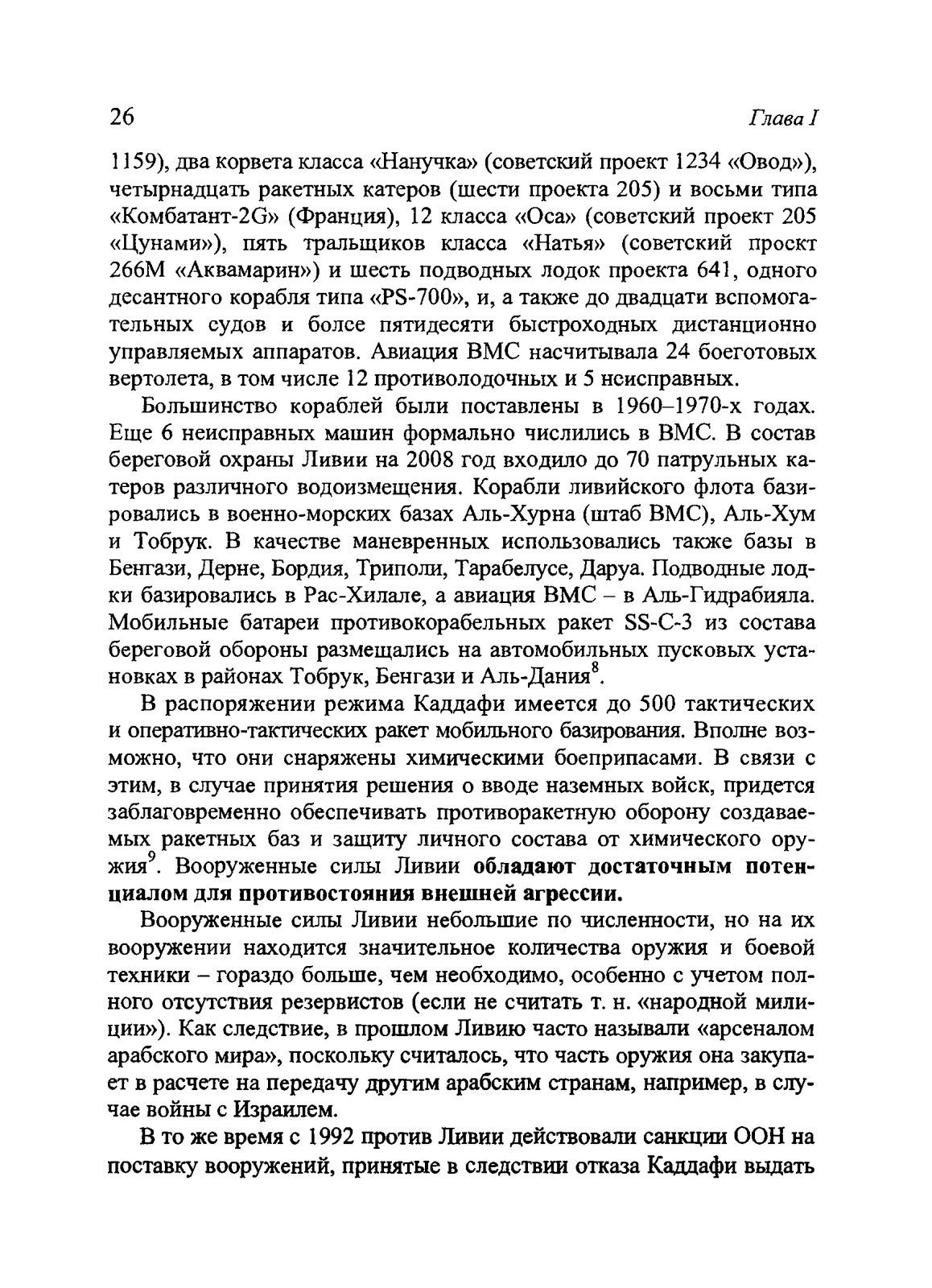 26 Глава I

1159), два корвета класса «Нанучка» (советский проект 1234 «Овод»), четырнадцать ракетных катеров (шести проекта 205) и восьми типа «Комбатант-2G» (Франция), 12 класса «Оса» (советский проект 205 «Цунами»), пять тральщиков класса «Натья» (советский проект 266М «Аквамарин») и шесть подводных лодок проекта 641, одного десантного корабля типа «PS-700», и, а также до двадцати вспомогательных судов и более пятидесяти быстроходных дистанционно управляемых аппаратов. Авиация ВМС насчитывала 24 боеготовых вертолета, в том числе 12 противолодочных и 5 неисправных.

Большинство кораблей были поставлены в 1960–1970-х годах. Еще 6 неисправных машин формально числились в ВМС. В состав береговой охраны Ливии на 2008 год входило до 70 патрульных катеров различного водоизмещения. Корабли ливийского флота базировались в военно-морских базах Аль-Хурна (штаб ВМС), Аль-Хум и Тобрук. В качестве маневренных использовались также базы в Бенгази, Дерне, Бордия, Триполи, Тарабелусе, Даруа. Подводные лодки базировались в Рас-Хилале, а авиация ВМС – в Аль-Гидрабияла. Мобильные батареи противокорабельных ракет SS-C-3 из состава береговой обороны размещались на автомобильных пусковых установках в районах Тобрук, Бенгази и Аль-Дания$^8$.

В распоряжении режима Каддафи имеется до 500 тактических и оперативно-тактических ракет мобильного базирования. Вполне возможно, что они снаряжены химическими боеприпасами. В связи с этим, в случае принятия решения о вводе наземных войск, придется заблаговременно обеспечивать противоракетную оборону создаваемых ракетных баз и защиту личного состава от химического оружия$^9$. Вооруженные силы Ливии обладают достаточным потенциалом для противостояния внешней агрессии.

Вооруженные силы Ливии небольшие по численности, но на их вооружении находится значительное количества оружия и боевой техники – гораздо больше, чем необходимо, особенно с учетом полного отсутствия резервистов (если не считать т. н. «народной милиции»). Как следствие, в прошлом Ливию часто называли «арсеналом арабского мира», поскольку считалось, что часть оружия она закупает в расчете на передачу другим арабским странам, например, в случае войны с Израилем.

В то же время с 1992 против Ливии действовали санкции ООН на поставку вооружений, принятые в следствии отказа Каддафи выдать